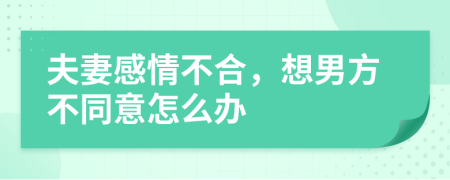 夫妻感情不合，想男方不同意怎么办